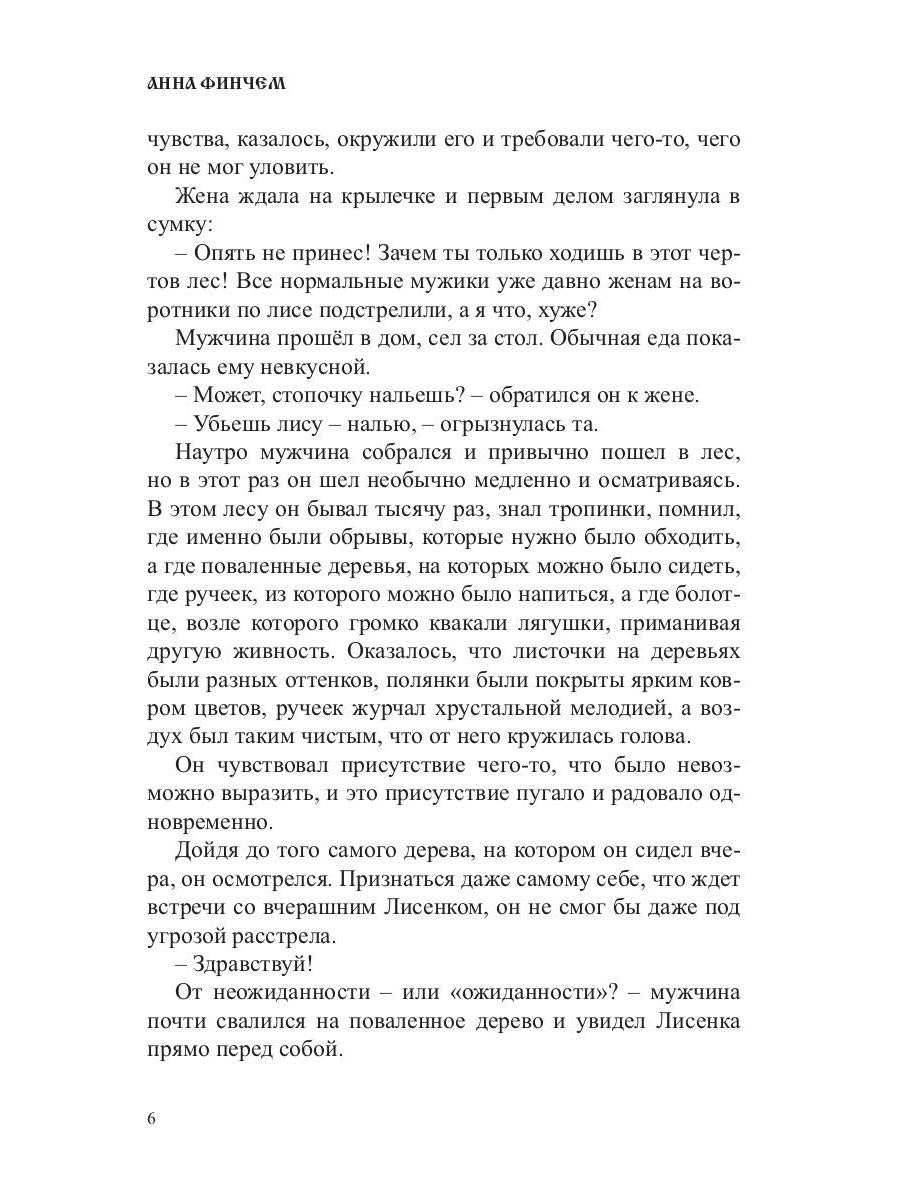 АННА ФИНЧЕМ

чувства, казалось, окружили его и требовали чего-то, чего он не мог уловить.

Жена ждала на крылечке и первым делом заглянула в сумку:

– Опять не принес! Зачем ты только ходишь в этот чертов лес! Все нормальные мужики уже давно женам на воротники по лисе подстрелили, а я что, хуже?

Мужчина прошёл в дом, сел за стол. Обычная еда показалась ему невкусной.

– Может, стопочку нальешь? – обратился он к жене.

– Убьешь лису – налью, – огрызнулась та.

Наутро мужчина собрался и привычно пошел в лес, но в этот раз он шел необычно медленно и осматриваясь. В этом лесу он бывал тысячу раз, знал тропинки, помнил, где именно были обрывы, которые нужно было обходить, а где поваленные деревья, на которых можно было сидеть, где ручеек, из которого можно было напиться, а где болотце, возле которого громко квакали лягушки, приманивая другую живность. Оказалось, что листочки на деревьях были разных оттенков, полянки были покрыты ярким ковром цветов, ручеек журчал хрустальной мелодией, а воздух был таким чистым, что от него кружилась голова.

Он чувствовал присутствие чего-то, что было невозможно выразить, и это присутствие пугало и радовало одновременно.

Дойдя до того самого дерева, на котором он сидел вчера, он осмотрелся. Признаться даже самому себе, что ждет встречи со вчерашним Лисенком, он не смог бы даже под угрозой расстрела.

– Здравствуй!

От неожиданности – или «ожиданности»? – мужчина почти свалился на поваленное дерево и увидел Лисенка прямо перед собой.

6